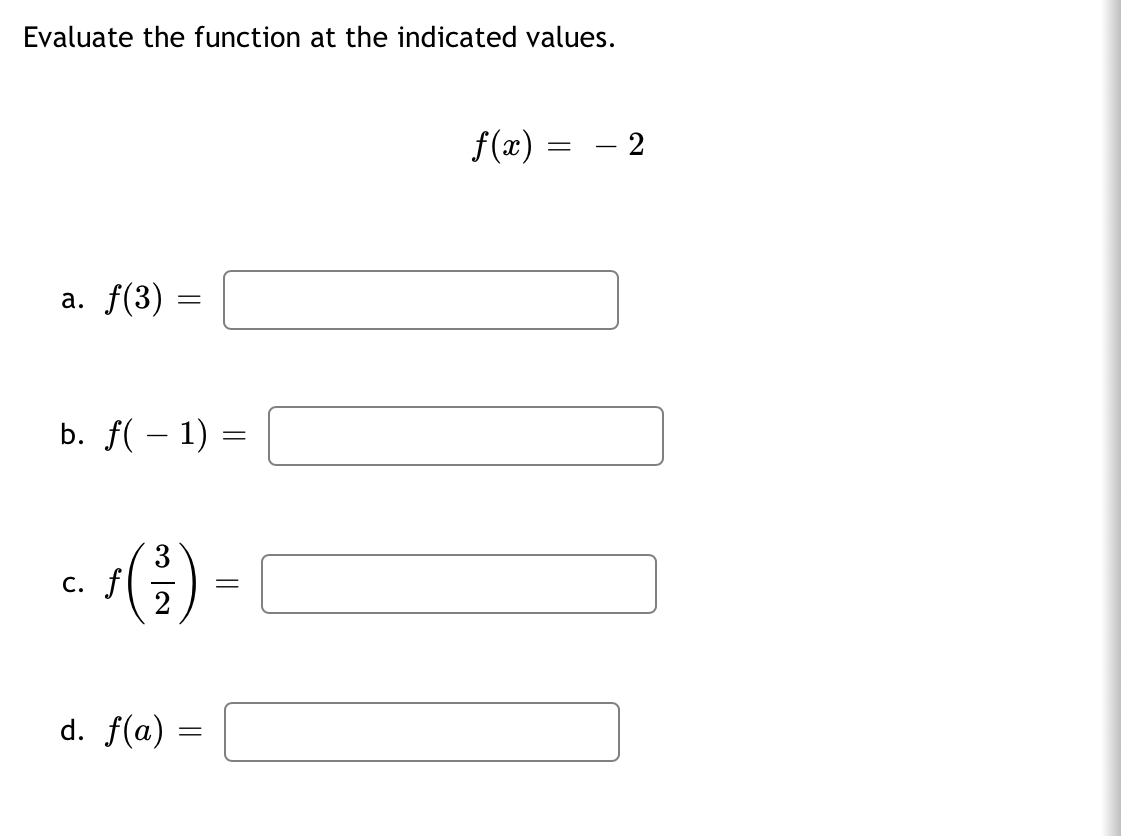 Evaluate the function at the indicated values.

$f(x) = -2$

a. $f(3) =$

b. $f(-1) =$

c. $f\left(\frac{3}{2}\right) =$

d. $f(a) =$